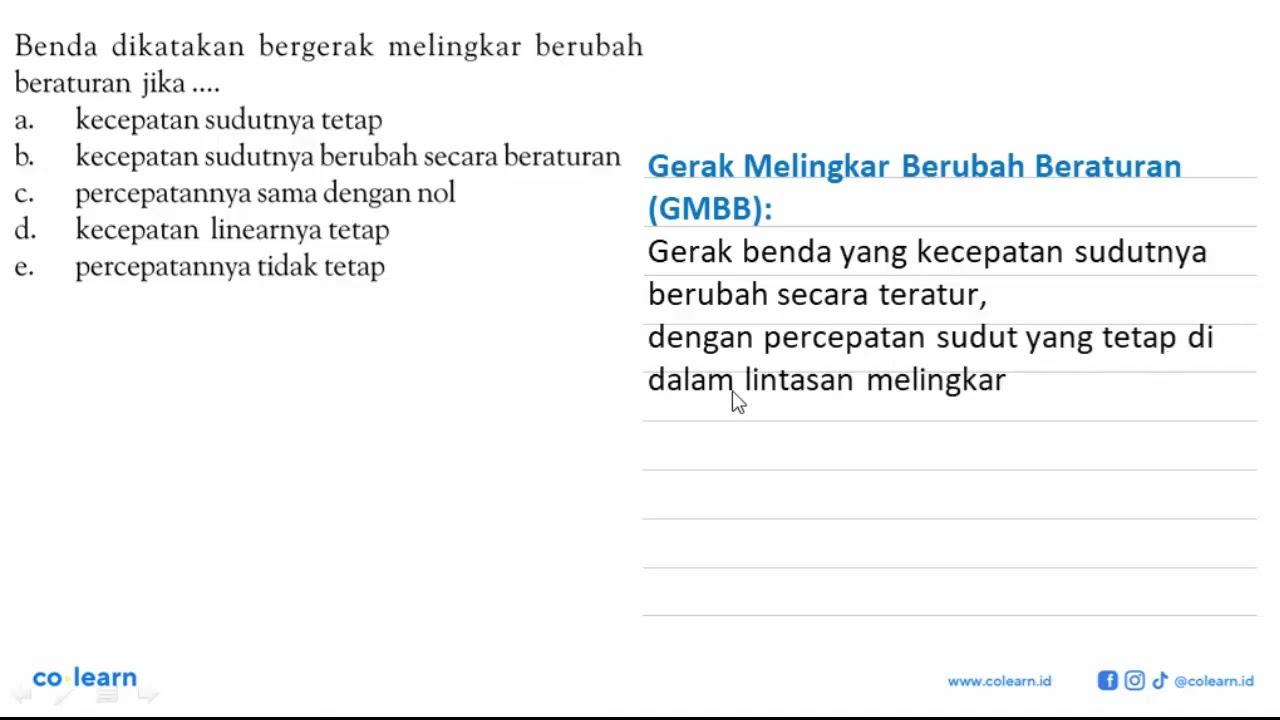 Benda dikatakan bergerak melingkar berubah beraturan jika ....
a. kecepatan sudutnya tetap
b. kecepatan sudutnya berubah secara beraturan
c. percepatannya sama dengan nol
d. kecepatan linearnya tetap
e. percepatannya tidak tetap

Gerak Melingkar Berubah Beraturan (GMBB):
Gerak benda yang kecepatan sudutnya berubah secara teratur,
dengan percepatan sudut yang tetap di dalam lintasan melingkar

co learn

www.colearn.id @colearn.id